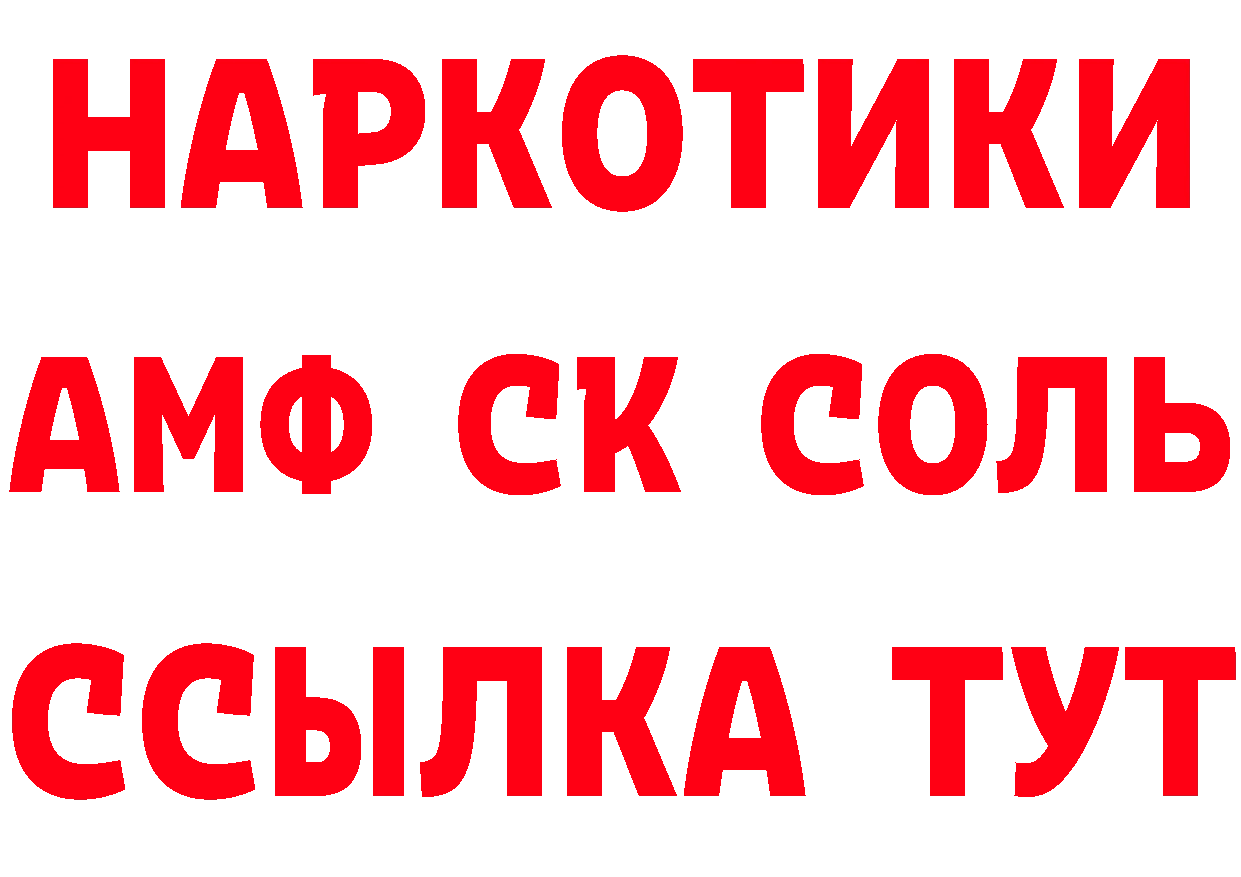 НАРКОТИКИ

АМФ СК СОЛЬ

ССЫЛКА ТУТ